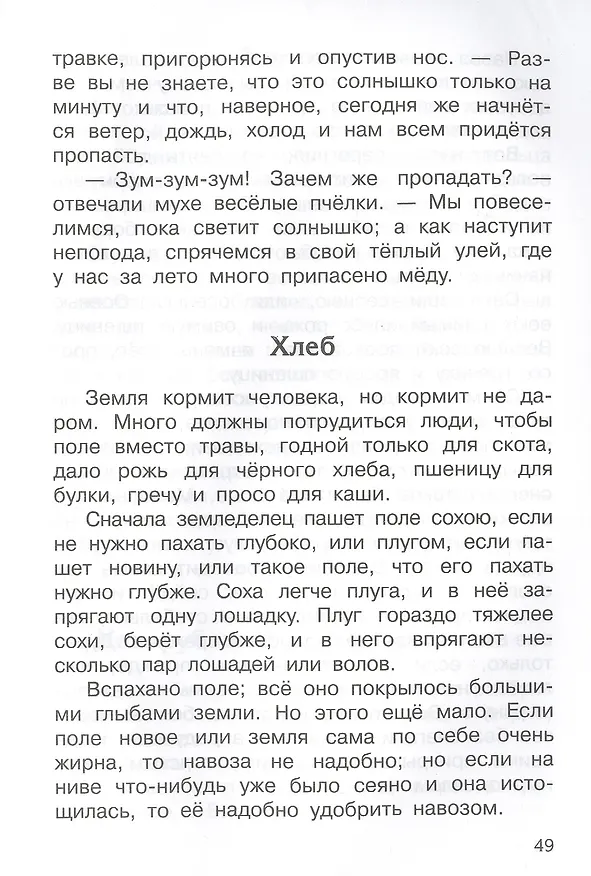 травке, пригорюнясь и опустив нос. — Разве вы не знаете, что это солнышко только на минуту и что, наверное, сегодня же начнётся ветер, дождь, холод и нам всем придётся пропасть.

— Зум-зум-зум! Зачем же пропадать? — отвечали мухе весёлые пчёлки. — Мы повеселимся, пока светит солнышко; а как наступит непогода, спрячемся в свой тёплый улей, где у нас за лето много припасено мёду.

Хлеб

Земля кормит человека, но кормит не даром. Много должны потрудиться люди, чтобы поле вместо травы, годной только для скота, дало рожь для чёрного хлеба, пшеницу для булки, гречу и просо для каши.

Сначала земледелец пашет поле сохою, если не нужно пахать глубоко, или плугом, если пашет новину, или такое поле, что его пахать нужно глубже. Соха легче плуга, и в неё запрягают одну лошадку. Плуг гораздо тяжелее сохи, берёт глубже, и в него впрягают несколько пар лошадей или волов.

Вспахано поле; всё оно покрылось большими глыбами земли. Но этого ещё мало. Если поле новое или земля сама по себе очень жирна, то навоза не надобно; но если на ниве что-нибудь уже было сеяно и она истощилась, то её надобно удобрить навозом.

49